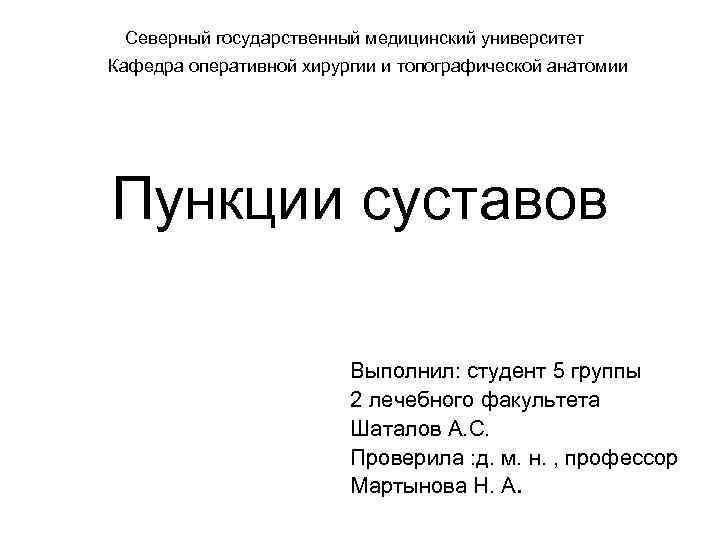 Северный государственный медицинский университет
Кафедра оперативной хирургии и топографической анатомии

Пункции суставов

Выполнил: студент 5 группы
2 лечебного факультета
Шаталов А.С.
Проверила :д. м. н. , профессор
Мартынова Н. А.